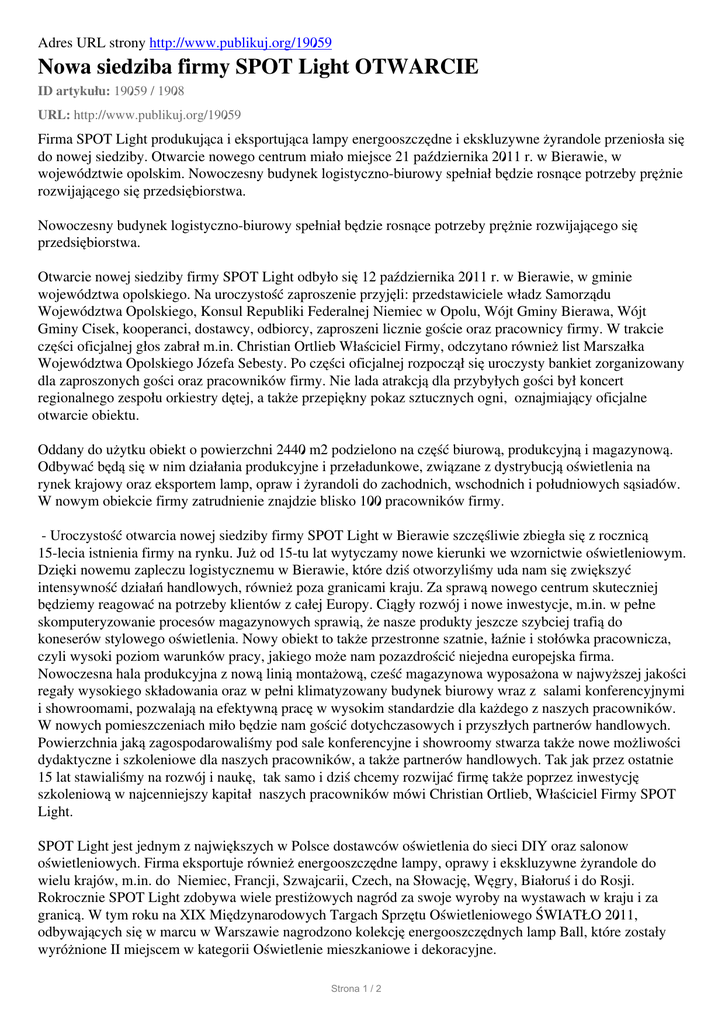 Adres URL strony http://www.publikuj.org/19059

Nowa siedziba firmy SPOT Light OTWARCIE

ID artykułu: 19059 / 1908

URL: http://www.publikuj.org/19059

Firma SPOT Light produkująca i eksportująca lampy energooszczędne i ekskluzywne żyrandole przeniosła się do nowej siedziby. Otwarcie nowego centrum miało miejsce 21 października 2011 r. w Bierawie, w województwie opolskim. Nowoczesny budynek logistyczno-biurowy spełniał będzie rosnące potrzeby prężnie rozwijającego się przedsiębiorstwa.

Nowoczesny budynek logistyczno-biurowy spełniał będzie rosnące potrzeby prężnie rozwijającego się przedsiębiorstwa.

Otwarcie nowej siedziby firmy SPOT Light odbyło się 12 października 2011 r. w Bierawie, w gminie województwa opolskiego. Na uroczystość zaproszenie przyjęli: przedstawiciele władz Samorządu Województwa Opolskiego, Konsul Republiki Federalnej Niemiec w Opolu, Wójt Gminy Bierawa, Wójt Gminy Cisek, kooperanci, dostawcy, odbiorcy, zaproszeni licznie goście oraz pracownicy firmy. W trakcie części oficjalnej głos zabrał m.in. Christian Ortlieb Właściciel Firmy, odczytano również list Marszałka Województwa Opolskiego Józefa Sebesty. Po części oficjalnej rozpoczął się uroczysty bankiet zorganizowany dla zaproszonych gości oraz pracowników firmy. Nie lada atrakcją dla przybyłych gości był koncert regionalnego zespołu orkiestry dętej, a także przepiękny pokaz sztucznych ogni, oznajmiający oficjalne otwarcie obiektu.

Oddany do użytku obiekt o powierzchni 2440 m2 podzielono na część biurową, produkcyjną i magazynową. Odbywać będą się w nim działania produkcyjne i przeładunkowe, związane z dystrybucją oświetlenia na rynek krajowy oraz eksportem lamp, opraw i żyrandoli do zachodnich, wschodnich i południowych sąsiadów. W nowym obiekcie firmy zatrudnienie znajdzie blisko 100 pracowników firmy.

- Uroczystość otwarcia nowej siedziby firmy SPOT Light w Bierawie szczęśliwie zbiegła się z rocznicą 15-lecia istnienia firmy na rynku. Już od 15-tu lat wytyczamy nowe kierunki we wzornictwie oświetleniowym. Dzięki nowemu zapleczu logistycznemu w Bierawie, które dziś otworzyliśmy uda nam się zwiększyć intensywność działań handlowych, również poza granicami kraju. Za sprawą nowego centrum skuteczniej będziemy reagować na potrzeby klientów z całej Europy. Ciągły rozwój i nowe inwestycje, m.in. w pełne skomputeryzowanie procesów magazynowych sprawią, że nasze produkty jeszcze szybciej trafią do koneserów stylowego oświetlenia. Nowy obiekt to także przestronne szatnie, łaźnie i stołówka pracownicza, czyli wysoki poziom warunków pracy, jakiego może nam pozazdrościć niejedna europejska firma. Nowoczesna hala produkcyjna z nową linią montażową, cześć magazynowa wyposażona w najwyższej jakości regały wysokiego składowania oraz w pełni klimatyzowany budynek biurowy wraz z salami konferencyjnymi i showroomami, pozwalają na efektywną pracę w wysokim standardzie dla każdego z naszych pracowników. W nowych pomieszczeniach miło będzie nam gościć dotychczasowych i przyszłych partnerów handlowych. Powierzchnia jaką zagospodarowaliśmy pod sale konferencyjne i showroomy stwarza także nowe możliwości dydaktyczne i szkoleniowe dla naszych pracowników, a także partnerów handlowych. Tak jak przez ostatnie 15 lat stawialiśmy na rozwój i naukę, tak samo i dziś chcemy rozwijać firmę także poprzez inwestycję szkoleniową w najcenniejszy kapitał naszych pracowników mówi Christian Ortlieb, Właściciel Firmy SPOT Light.

SPOT Light jest jednym z największych w Polsce dostawców oświetlenia do sieci DIY oraz salonow oświetleniowych. Firma eksportuje również energooszczędne lampy, oprawy i ekskluzywne żyrandole do wielu krajów, m.in. do Niemiec, Francji, Szwajcarii, Czech, na Słowację, Węgry, Białoruś i do Rosji. Rokrocznie SPOT Light zdobywa wiele prestiżowych nagród za swoje wyroby na wystawach w kraju i za granicą. W tym roku na XIX Międzynarodowych Targach Sprzętu Oświetleniowego ŚWIATŁO 2011, odbywających się w marcu w Warszawie nagrodzono kolekcję energooszczędnych lamp Ball, które zostały wyróżnione II miejscem w kategorii Oświetlenie mieszkaniowe i dekoracyjne.

Strona 1 / 2